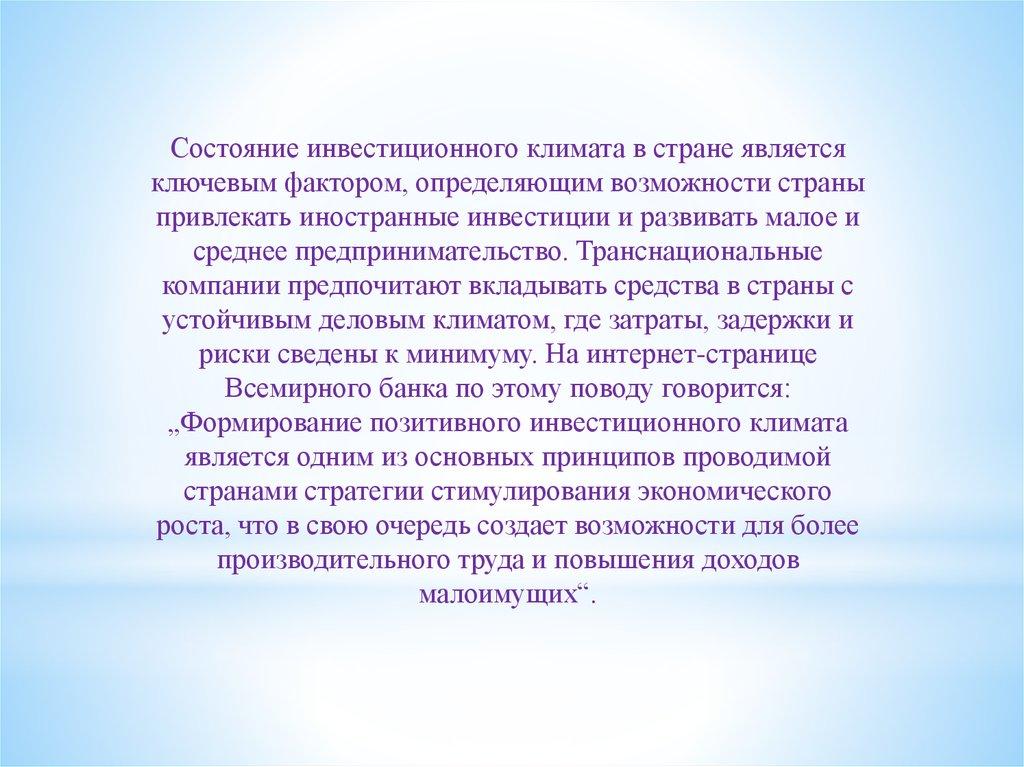 Состояние инвестиционного климата в стране является ключевым фактором, определяющим возможности страны привлекать иностранные инвестиции и развивать малое и среднее предпринимательство. Транснациональные компании предпочитают вкладывать средства в страны с устойчивым деловым климатом, где затраты, задержки и риски сведены к минимуму. На интернет-странице Всемирного банка по этому поводу говорится: „Формирование позитивного инвестиционного климата является одним из основных принципов проводимой странами стратегии стимулирования экономического роста, что в свою очередь создает возможности для более производительного труда и повышения доходов малоимущих“.